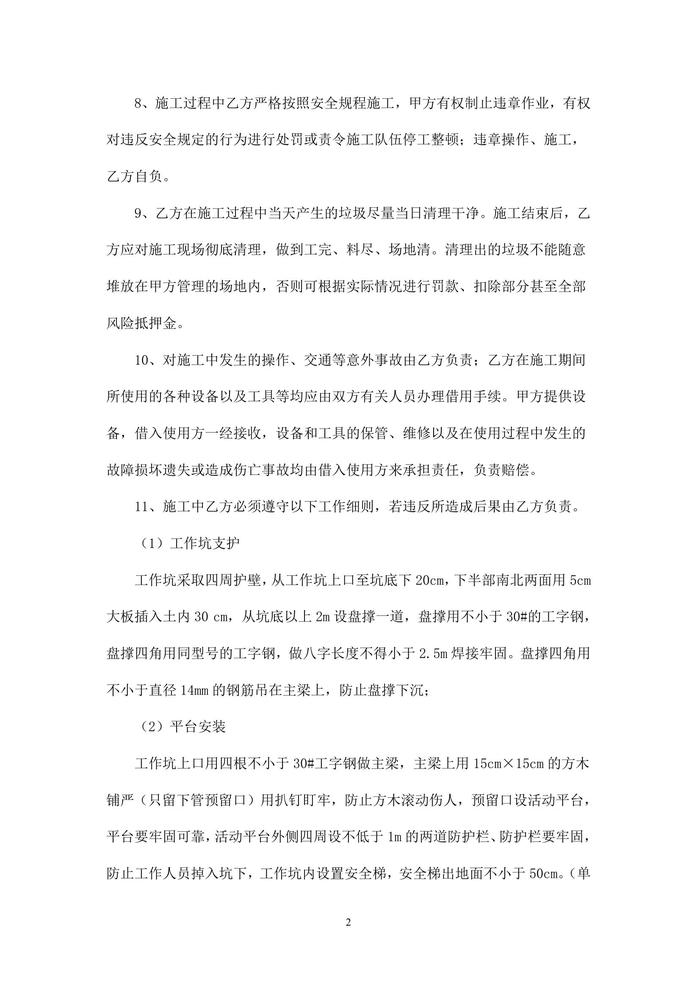 8、施工过程中乙方严格按照安全规程施工，甲方有权制止违章作业，有权对违反安全规定的行为进行处罚或责令施工队伍停工整顿；违章操作、施工，乙方自负。

9、乙方在施工过程中当天产生的垃圾尽量当日清理干净。施工结束后，乙方应对施工现场彻底清理，做到工完、料尽、场地清。清理出的垃圾不能随意堆放在甲方管理的场地内，否则可根据实际情况进行罚款、扣除部分甚至全部风险抵押金。

10、对施工中发生的操作、交通等意外事故由乙方负责；乙方在施工期间所使用的各种设备以及工具等均应由双方有关人员办理借用手续。甲方提供设备，借入使用方一经接收，设备和工具的保管、维修以及在使用过程中发生的故障损坏遗失或造成伤亡事故均由借入使用方来承担责任，负责赔偿。

11、施工中乙方必须遵守以下工作细则，若违反所造成后果由乙方负责。

（1）工作坑支护

工作坑采取四周护壁，从工作坑上口至坑底下 20cm，下半部南北两面用 5cm 大板插入土内 30 cm，从坑底以上 2m 设盘撑一道，盘撑用不小于 30#的工字钢，盘撑四角用同型号的工字钢，做八字长度不得小于 2.5m 焊接牢固。盘撑四角用不小于直径 14mm 的钢筋吊在主梁上，防止盘撑下沉；

（2）平台安装

工作坑上口用四根不小于 30#工字钢做主梁，主梁上用 15cm×15cm 的方木铺严（只留下管预留口）用扒钉钉牢，防止方木滚动伤人，预留口设活动平台，平台要牢固可靠，活动平台外侧四周设不低于 1m 的两道防护栏、防护栏要牢固，防止工作人员掉入坑下，工作坑内设置安全梯，安全梯出地面不小于 50cm。（单

2